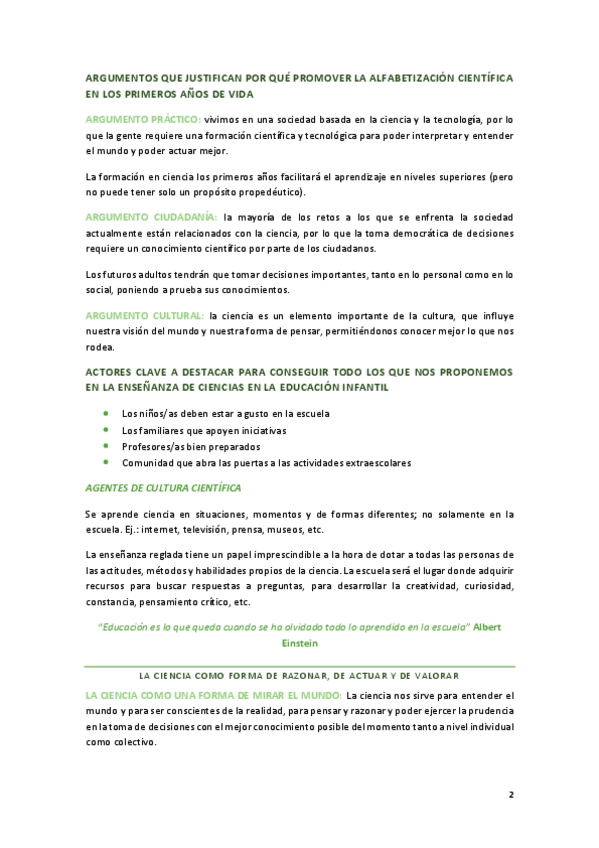 ARGUMENTOS QUE JUSTIFICAN POR QUÉ PROMOVER LA ALFABETIZACIÓN CIENTÍFICA EN LOS PRIMEROS AÑOS DE VIDA

ARGUMENTO PRÁCTICO: vivimos en una sociedad basada en la ciencia y la tecnología, por lo que la gente requiere una formación científica y tecnológica para poder interpretar y entender el mundo y poder actuar mejor.

La formación en ciencia los primeros años facilitará el aprendizaje en niveles superiores (pero no puede tener solo un propósito propedéutico).

ARGUMENTO CIUDADANÍA: la mayoría de los retos a los que se enfrenta la sociedad actualmente están relacionados con la ciencia, por lo que la toma democrática de decisiones requiere un conocimiento científico por parte de los ciudadanos.

Los futuros adultos tendrán que tomar decisiones importantes, tanto en lo personal como en lo social, poniendo a prueba sus conocimientos.

ARGUMENTO CULTURAL: la ciencia es un elemento importante de la cultura, que influye nuestra visión del mundo y nuestra forma de pensar, permitiéndonos conocer mejor lo que nos rodea.

ACTORES CLAVE A DESTACAR PARA CONSEGUIR TODO LOS QUE NOS PROPONEMOS EN LA ENSEÑANZA DE CIENCIAS EN LA EDUCACIÓN INFANTIL

- Los niños/as deben estar a gusto en la escuela
- Los familiares que apoyen iniciativas
- Profesores/as bien preparados
- Comunidad que abra las puertas a las actividades extraescolares

AGENTES DE CULTURA CIENTÍFICA

Se aprende ciencia en situaciones, momentos y de formas diferentes; no solamente en la escuela. Ej.: internet, televisión, prensa, museos, etc.

La enseñanza reglada tiene un papel imprescindible a la hora de dotar a todas las personas de las actitudes, métodos y habilidades propios de la ciencia. La escuela será el lugar donde adquirir recursos para buscar respuestas a preguntas, para desarrollar la creatividad, curiosidad, constancia, pensamiento crítico, etc.

"Educación es lo que queda cuando se ha olvidado todo lo aprendido en la escuela" Albert Einstein

LA CIENCIA COMO FORMA DE RAZONAR, DE ACTUAR Y DE VALORAR

LA CIENCIA COMO UNA FORMA DE MIRAR EL MUNDO: La ciencia nos sirve para entender el mundo y para ser conscientes de la realidad, para pensar y razonar y poder ejercer la prudencia en la toma de decisiones con el mejor conocimiento posible del momento tanto a nivel individual como colectivo.

2